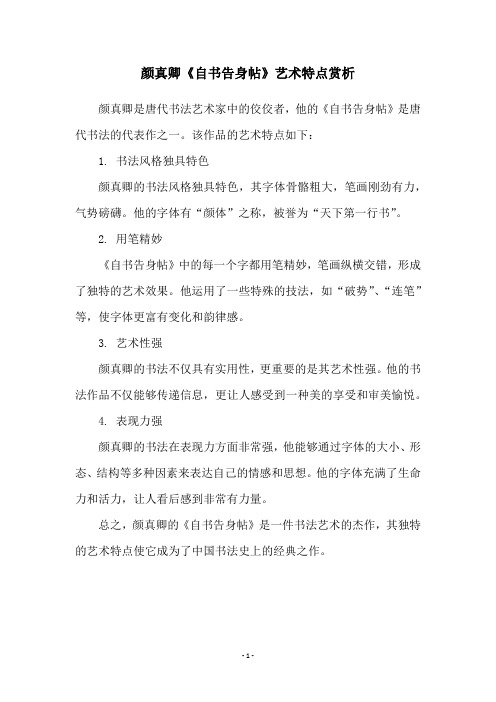 颜真卿《自书告身帖》艺术特点赏析

颜真卿是唐代书法艺术家中的佼佼者，他的《自书告身帖》是唐代书法的代表作之一。该作品的艺术特点如下：

1. 书法风格独具特色

颜真卿的书法风格独具特色，其字体骨骼粗大，笔画刚劲有力，气势磅礴。他的字体有“颜体”之称，被誉为“天下第一行书”。

2. 用笔精妙

《自书告身帖》中的每一个字都用笔精妙，笔画纵横交错，形成了独特的艺术效果。他运用了一些特殊的技法，如“破势”、“连笔”等，使字体更富有变化和韵律感。

3. 艺术性强

颜真卿的书法不仅具有实用性，更重要的是其艺术性强。他的书法作品不仅能够传递信息，更让人感受到一种美的享受和审美愉悦。

4. 表现力强

颜真卿的书法在表现力方面非常强，他能够通过字体的大小、形态、结构等多种因素来表达自己的情感和思想。他的字体充满了生命力和活力，让人看后感到非常有力量。

总之，颜真卿的《自书告身帖》是一件书法艺术的杰作，其独特的艺术特点使它成为了中国书法史上的经典之作。

- 1 -